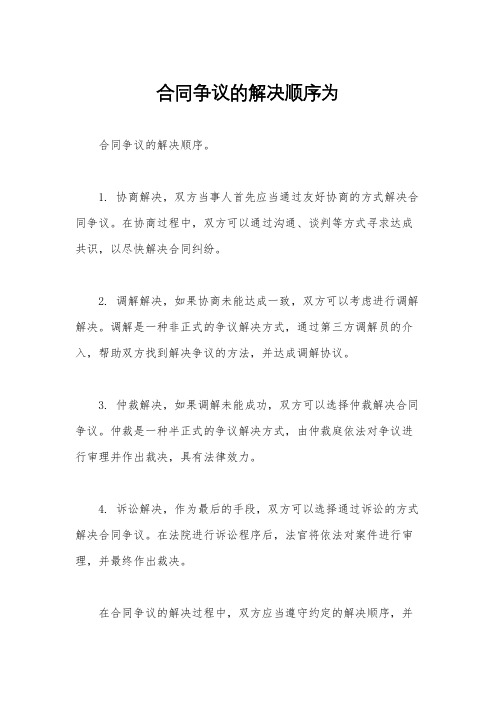 合同争议的解决顺序为

合同争议的解决顺序。

1. 协商解决，双方当事人首先应当通过友好协商的方式解决合同争议。在协商过程中，双方可以通过沟通、谈判等方式寻求达成共识，以尽快解决合同纠纷。

2. 调解解决，如果协商未能达成一致，双方可以考虑进行调解解决。调解是一种非正式的争议解决方式，通过第三方调解员的介入，帮助双方找到解决争议的方法，并达成调解协议。

3. 仲裁解决，如果调解未能成功，双方可以选择仲裁解决合同争议。仲裁是一种半正式的争议解决方式，由仲裁庭依法对争议进行审理并作出裁决，具有法律效力。

4. 诉讼解决，作为最后的手段，双方可以选择通过诉讼的方式解决合同争议。在法院进行诉讼程序后，法官将依法对案件进行审理，并最终作出裁决。

在合同争议的解决过程中，双方应当遵守约定的解决顺序，并